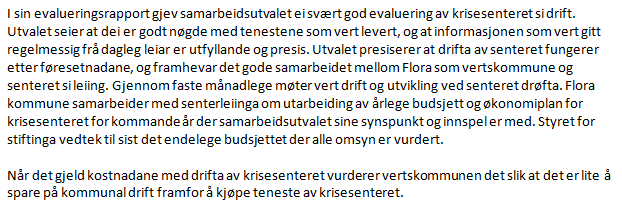 I sin evalueringsrapport gjev samarbeidsutvalet ei svært god evaluering av krisesenteret si drift. Utvalet seier at dei er godt nøgde med tenestene som vert levert, og at informasjonen som vert gitt regelmessig frå dagleg leiar er utfyllande og presis. Utvalet presiserer at drifta av senteret fungerer etter føresetnadane, og framhevar det gode samarbeidet mellom Flora som vertskommune og senteret si leiing. Gjennom faste månadlege møter vert drift og utvikling ved senteret drøfta. Flora kommune samarbeider med senterleiinga om utarbeiding av årlege budsjett og økonomiplan for krisesenteret for kommande år der samarbeidsutvalet sine synspunkt og innspel er med. Styret for stiftinga vedtek til sist det endelege budsjettet der alle omsyn er vurdert.

Når det gjeld kostnadane med drifta av krisesenteret vurderer vertskommunen det slik at det er lite å spare på kommunal drift framfor å kjøpe teneste av krisesenteret.